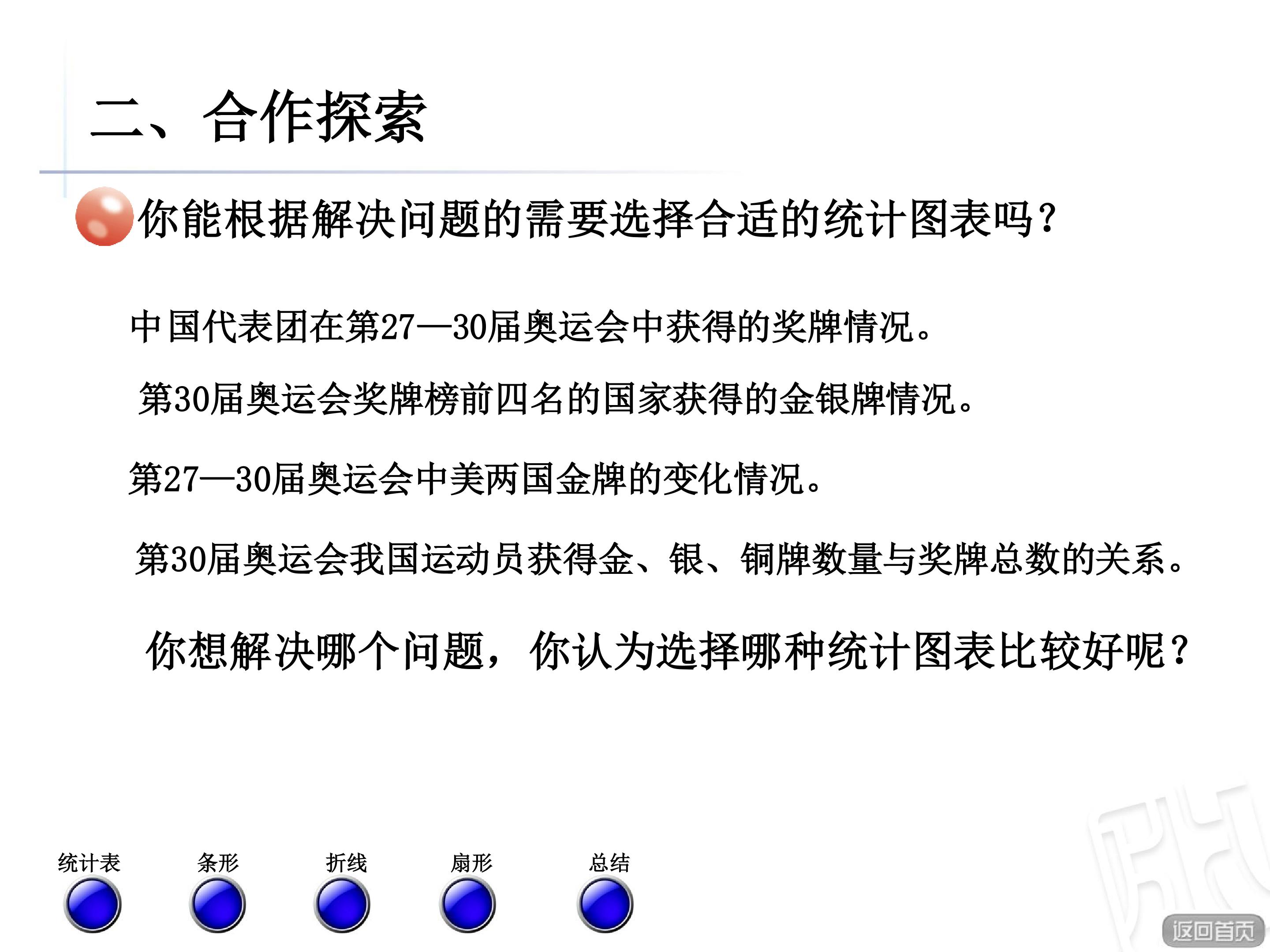 二、合作探索

你能根据解决问题的需要选择合适的统计图表吗？

中国代表团在第27—30届奥运会中获得的奖牌情况。

第30届奥运会奖牌榜前四名的国家获得的金银牌情况。

第27—30届奥运会中美两国金牌的变化情况。

第30届奥运会我国运动员获得金、银、铜牌数量与奖牌总数的关系。

你想解决哪个问题，你认为选择哪种统计图表比较好呢？

统计表 条形 折线 扇形 总结

返回首页